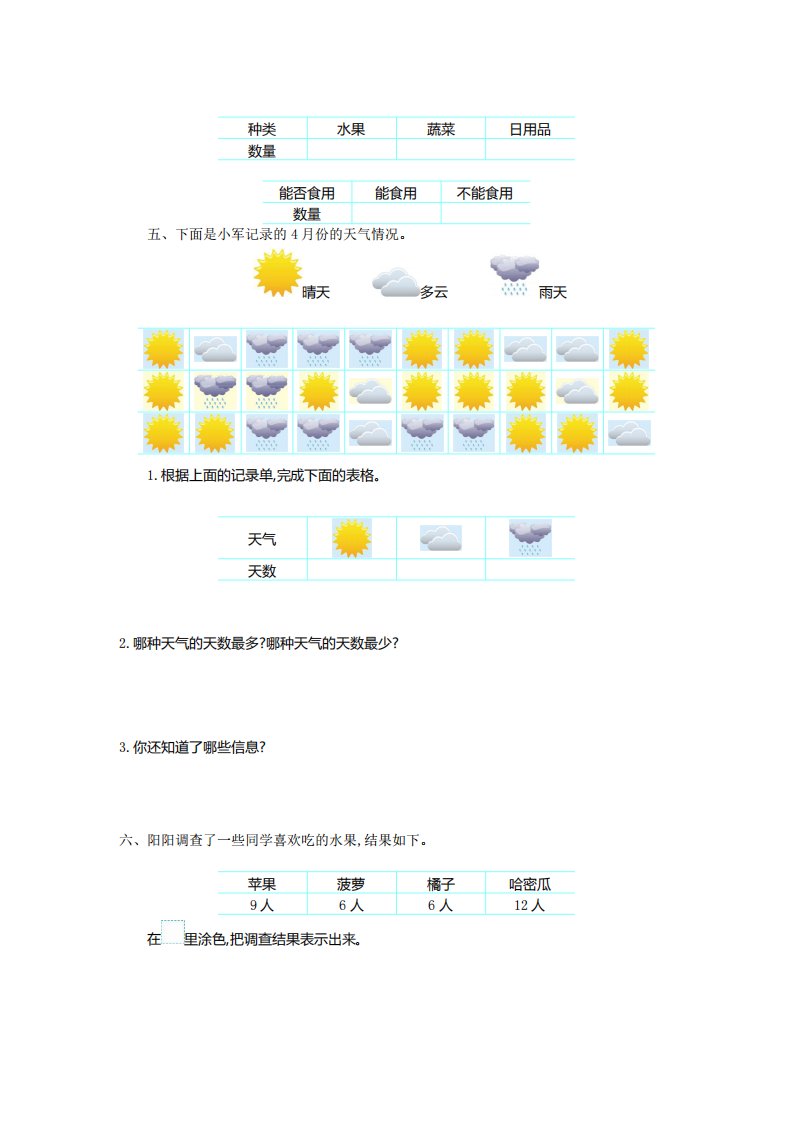 | 种类 | 水果 | 蔬菜 | 日用品 |
|---|---|---|---|
| 数量 | | | |

| 能否食用 | 能食用 | 不能食用 |
|---|---|---|
| 数量 | | |

五、下面是小军记录的 4 月份的天气情况。

晴天 多云 雨天

1. 根据上面的记录单,完成下面的表格。

| 天气 | | | |
|---|---|---|---|
| 天数 | | | |

2. 哪种天气的天数最多?哪种天气的天数最少?

3. 你还知道了哪些信息?

六、阳阳调查了一些同学喜欢吃的水果,结果如下。

| 苹果 | 菠萝 | 橘子 | 哈密瓜 |
|---|---|---|---|
| 9 人 | 6 人 | 6 人 | 12 人 |

在 里涂色,把调查结果表示出来。